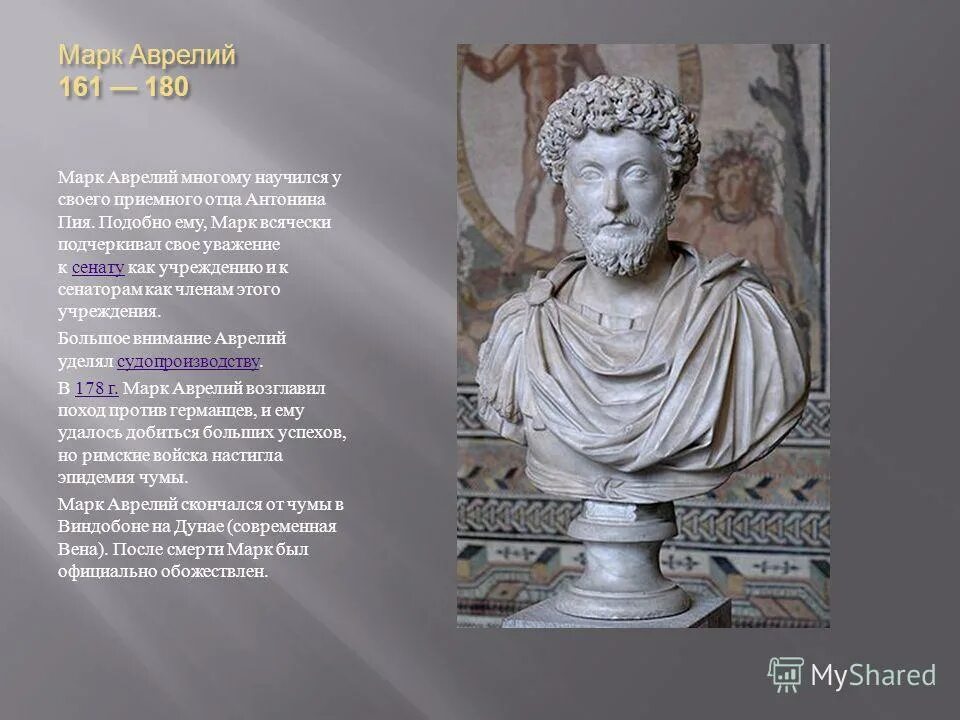 Марк Аврелий
161 — 180

Марк Аврелий многому научился у своего приемного отца Антонина Пия. Подобно ему, Марк всячески подчеркивал свое уважение к сенату как учреждению и к сенаторам как членам этого учреждения.

Большое внимание Аврелий уделял судопроизводству.

В 178 г. Марк Аврелий возглавил поход против германцев, и ему удалось добиться больших успехов, но римские войска настигла эпидемия чумы.

Марк Аврелий скончался от чумы в Виндобоне на Дунае (современная Вена). После смерти Марк был официально обожествлен.

MyShared